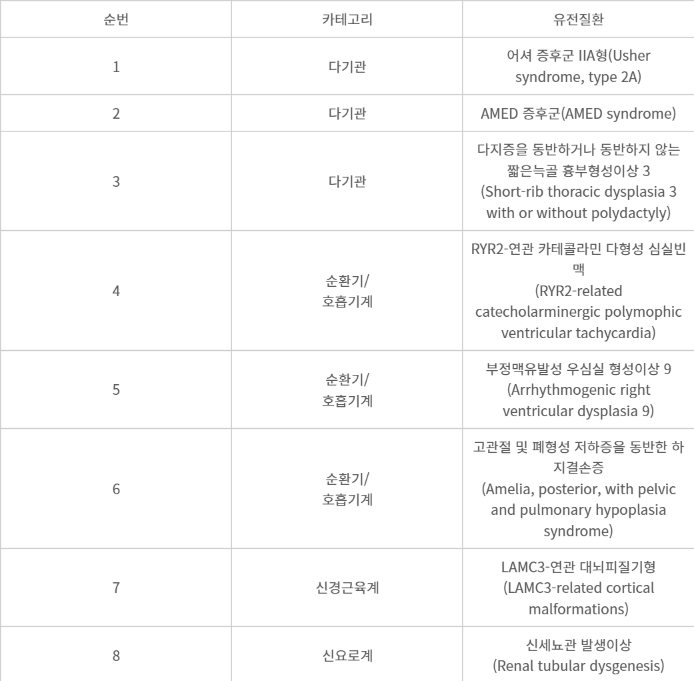 | 순번 | 카테고리 | 유전질환 |
|---|---|---|
| 1 | 다기관 | 어셔 증후군 IIA형(Usher syndrome, type 2A) |
| 2 | 다기관 | AMED 증후군(AMED syndrome) |
| 3 | 다기관 | 다지증을 동반하거나 동반하지 않는 짧은늑골 흉부형성이상 3 (Short-rib thoracic dysplasia 3 with or without polydactyly) |
| 4 | 순환기/ 호흡기계 | RYR2-연관 카테콜라민 다형성 심실빈맥 (RYR2-related catecholarminergic polymophic ventricular tachycardia) |
| 5 | 순환기/ 호흡기계 | 부정맥유발성 우심실 형성이상 9 (Arrhythmogenic right ventricular dysplasia 9) |
| 6 | 순환기/ 호흡기계 | 고관절 및 폐형성 저하증을 동반한 하지결손증 (Amelia, posterior, with pelvic and pulmonary hypoplasia syndrome) |
| 7 | 신경근육계 | LAMC3-연관 대뇌피질기형 (LAMC3-related cortical malformations) |
| 8 | 신요로계 | 신세뇨관 발생이상 (Renal tubular dysgenesis) |